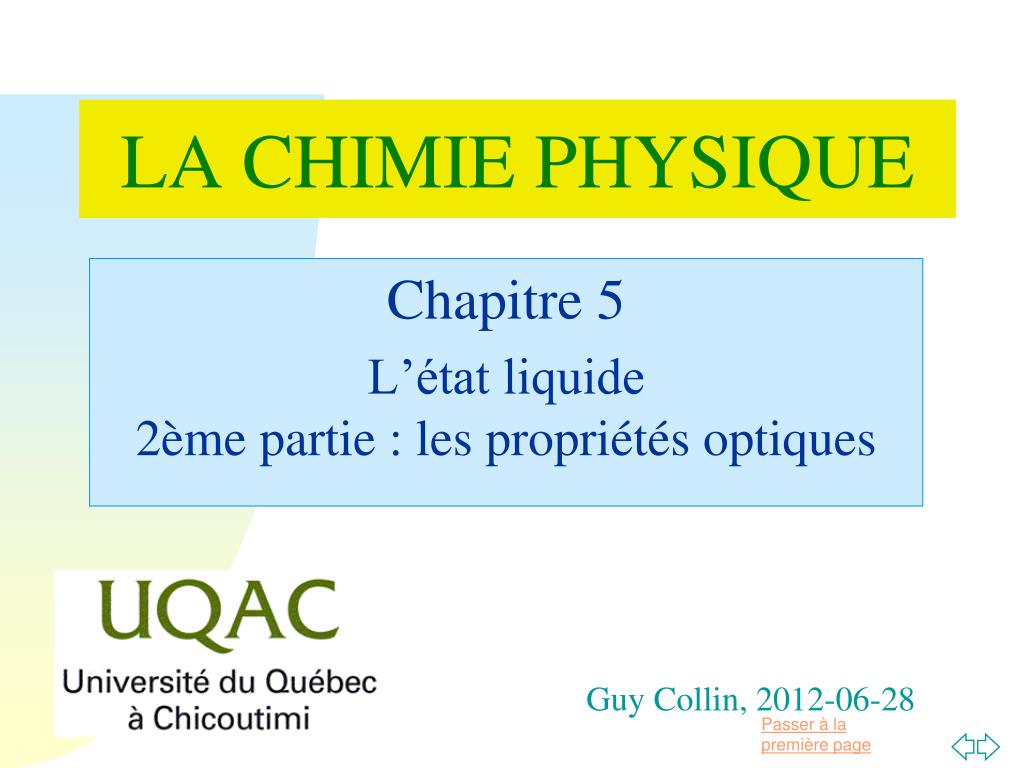 LA CHIMIE PHYSIQUE

Chapitre 5
L’état liquide
2ème partie : les propriétés optiques

UQAC
Université du Québec à Chicoutimi

Guy Collin, 2012-06-28

Passer à la première page